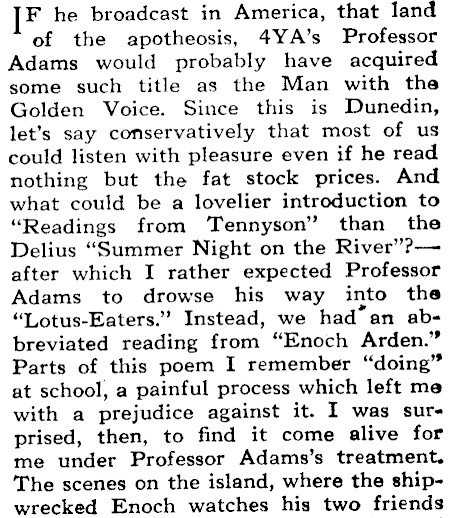 IF he broadcast in America, that land of the apotheosis, 4YA's Professor Adams would probably have acquired some such title as the Man with the Golden Voice. Since this is Dunedin, let's say conservatively that most of us could listen with pleasure even if he read nothing but the fat stock prices. And what could be a lovelier introduction to "Readings from Tennyson" than the Delius "Summer Night on the River"?—after which I rather expected Professor Adams to drowse his way into the "Lotus-Eaters." Instead, we had an abbreviated reading from "Enoch Arden." Parts of this poem I remember "doing" at school, a painful process which left me with a prejudice against it. I was surprised, then, to find it come alive for me under Professor Adams's treatment. The scenes on the island, where the shipwrecked Enoch watches his two friends